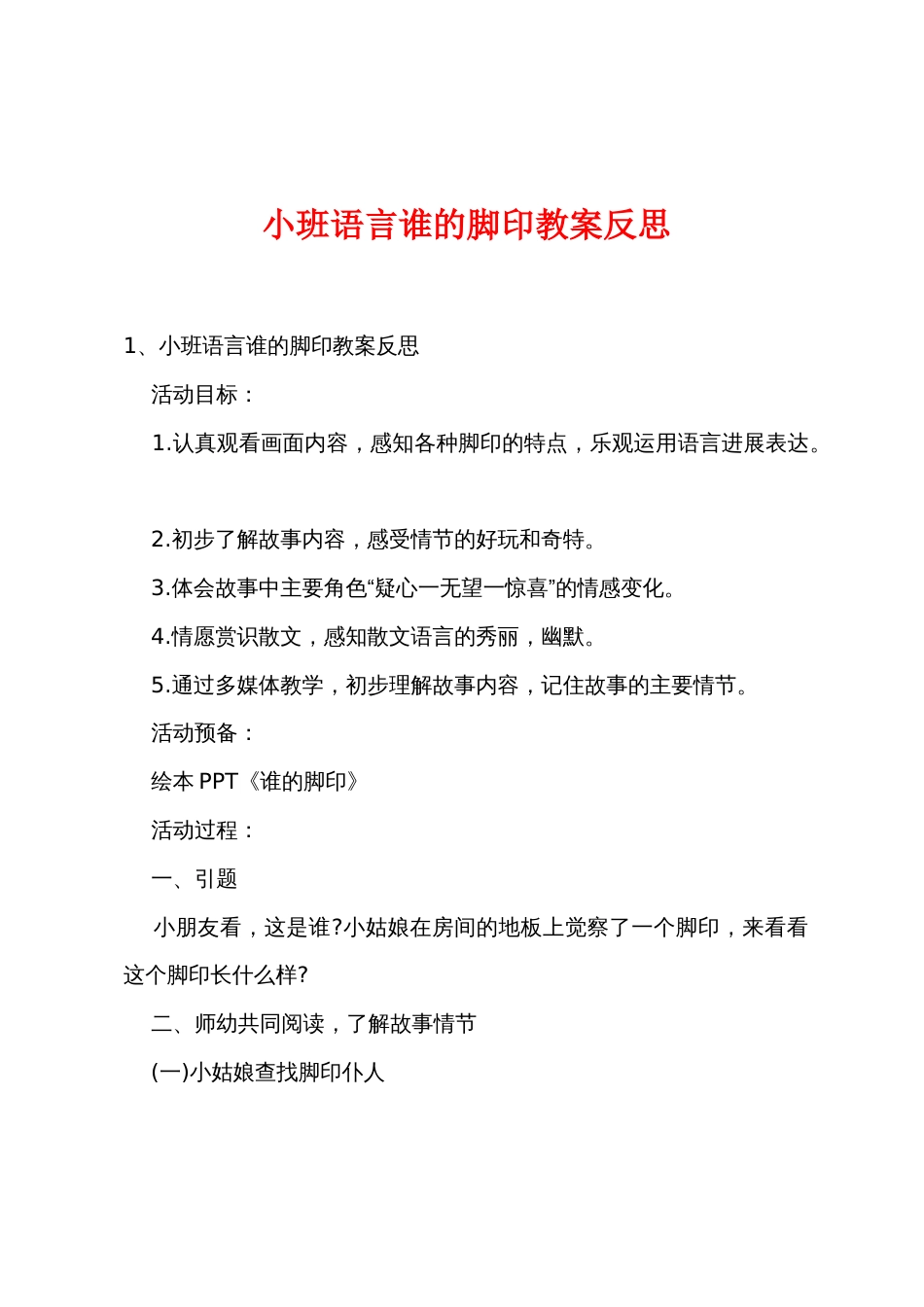 小班语言谁的脚印教案反思

1、小班语言谁的脚印教案反思

活动目标：

1.认真观看画面内容，感知各种脚印的特点，乐观运用语言进展表达。

2.初步了解故事内容，感受情节的好玩和奇特。

3.体会故事中主要角色“疑心一无望一惊喜”的情感变化。

4.情愿赏识散文，感知散文语言的秀丽，幽默。

5.通过多媒体教学，初步理解故事内容，记住故事的主要情节。

活动预备：

绘本 PPT《谁的脚印》

活动过程：

一、引题

小朋友看，这是谁?小姑娘在房间的地板上觉察了一个脚印，来看看这个脚印长什么样?

二、师幼共同阅读，了解故事情节

(一)小姑娘查找脚印仆人